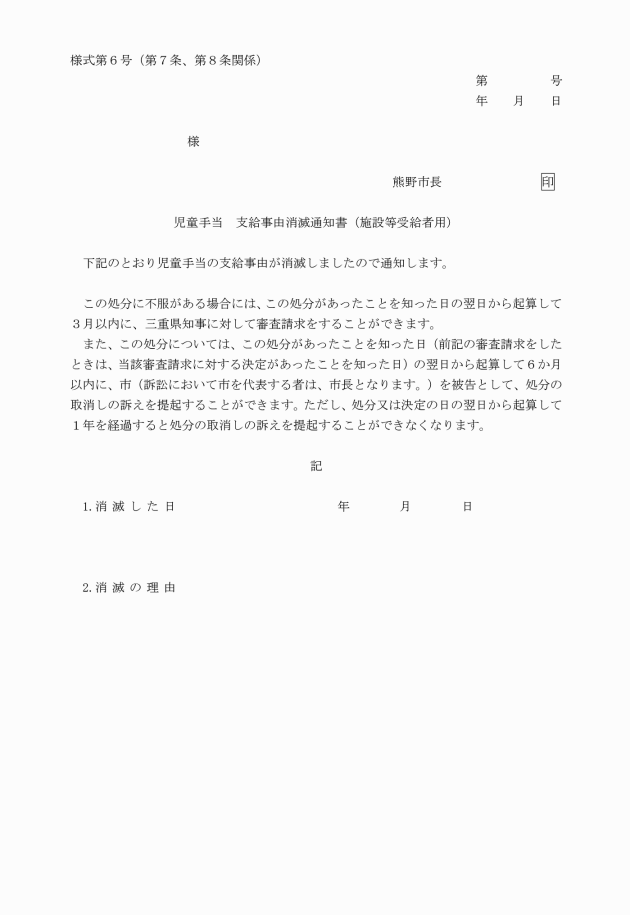 様式第６号（第７条、第８条関係）

第　　　号
年　　月　　日

様

熊野市長　　　　　　印

児童手当　支給事由消滅通知書（施設等受給者用）

下記のとおり児童手当の支給事由が消滅しましたので通知します。

この処分に不服がある場合には、この処分があったことを知った日の翌日から起算して３月以内に、三重県知事に対して審査請求をすることができます。

また、この処分については、この処分があったことを知った日（前記の審査請求をしたときは、当該審査請求に対する決定があったことを知った日）の翌日から起算して６か月以内に、市（訴訟において市を代表する者は、市長となります。）を被告として、処分の取消しの訴えを提起することができます。ただし、処分又は決定の日の翌日から起算して１年を経過すると処分の取消しの訴えを提起することができなくなります。

記

1. 消 滅 し た 日　　　　年　　月　　日

2. 消 滅 の 理 由